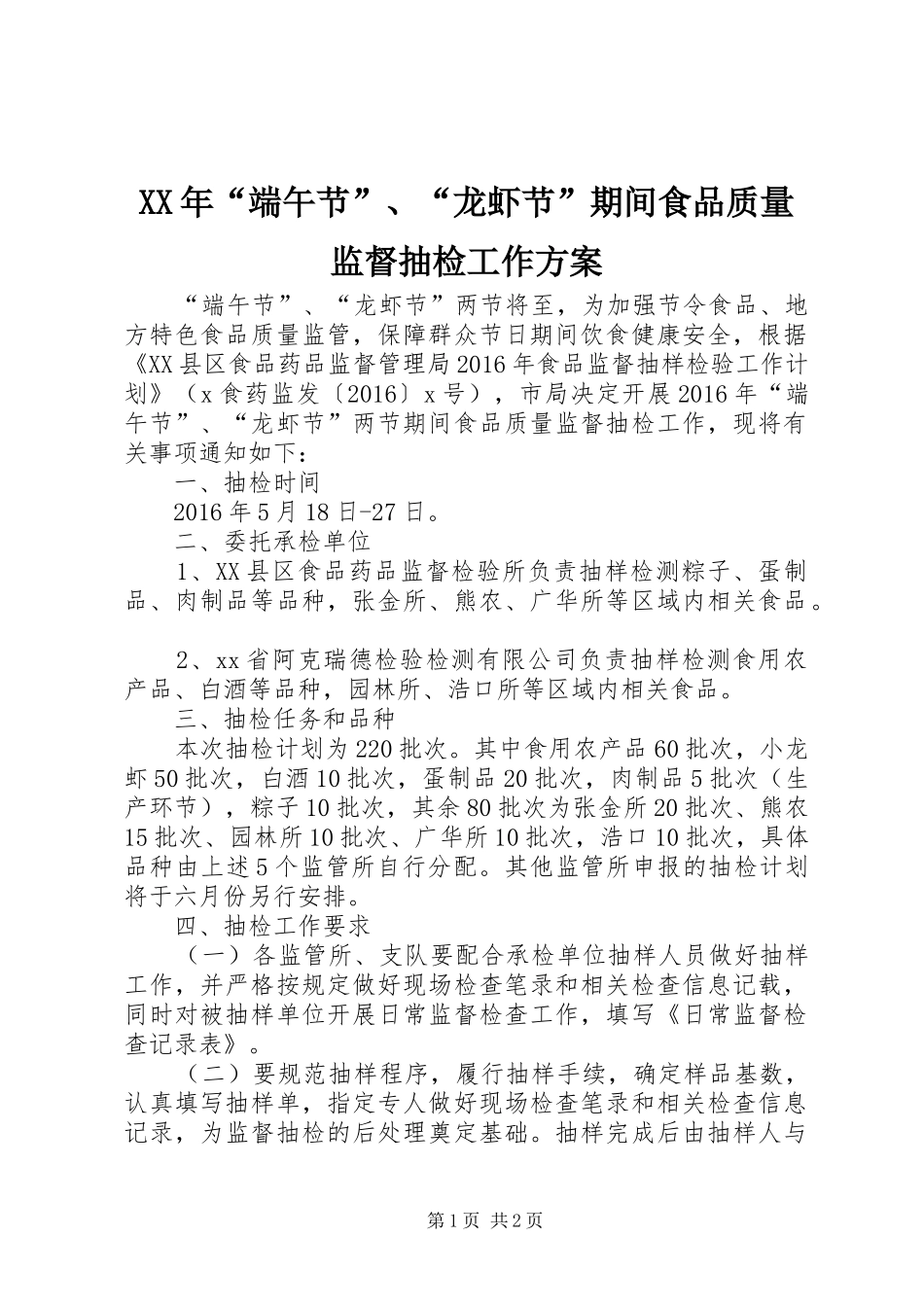 XX年“端午节”、“龙虾节”期间食品质量监督抽检工作方案

“端午节”、“龙虾节”两节将至，为加强节令食品、地方特色食品质量监管，保障群众节日期间饮食健康安全，根据《XX县区食品药品监督管理局2016年食品监督抽样检验工作计划》（x食药监发〔2016〕x号），市局决定开展2016年“端午节”、“龙虾节”两节期间食品质量监督抽检工作，现将有关事项通知如下：

一、抽检时间

2016年5月18日-27日。

二、委托承检单位

1、XX县区食品药品监督检验所负责抽样检测粽子、蛋制品、肉制品等品种，张金所、熊农、广华所等区域内相关食品。

2、xx省阿克瑞德检验检测有限公司负责抽样检测食用农产品、白酒等品种，园林所、浩口所等区域内相关食品。

三、抽检任务和品种

本次抽检计划为220批次。其中食用农产品60批次，小龙虾50批次，白酒10批次，蛋制品20批次，肉制品5批次（生产环节），粽子10批次，其余80批次为张金所20批次、熊农15批次、园林所10批次、广华所10批次，浩口10批次，具体品种由上述5个监管所自行分配。其他监管所申报的抽检计划将于六月份另行安排。

四、抽检工作要求

（一）各监管所、支队要配合承检单位抽样人员做好抽样工作，并严格按规定做好现场检查笔录和相关检查信息记载，同时对被抽样单位开展日常监督检查工作，填写《日常监督检查记录表》。

（二）要规范抽样程序，履行抽样手续，确定样品基数，认真填写抽样单，指定专人做好现场检查笔录和相关检查信息记录，为监督抽检的后处理奠定基础。抽样完成后由抽样人与

第1页 共2页